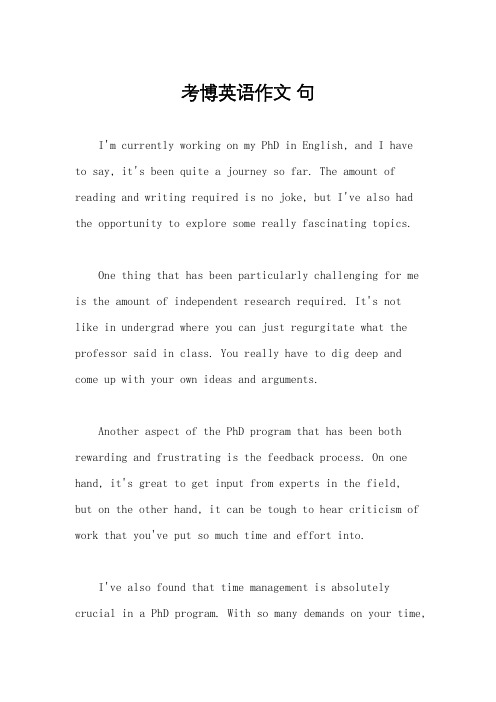 考博英语作文 句

I'm currently working on my PhD in English, and I have to say, it's been quite a journey so far. The amount of reading and writing required is no joke, but I've also had the opportunity to explore some really fascinating topics.

One thing that has been particularly challenging for me is the amount of independent research required. It's not like in undergrad where you can just regurgitate what the professor said in class. You really have to dig deep and come up with your own ideas and arguments.

Another aspect of the PhD program that has been both rewarding and frustrating is the feedback process. On one hand, it's great to get input from experts in the field, but on the other hand, it can be tough to hear criticism of work that you've put so much time and effort into.

I've also found that time management is absolutely crucial in a PhD program. With so many demands on your time,